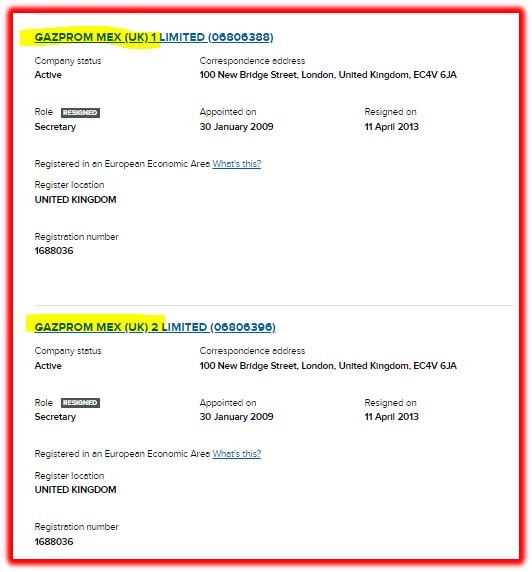 GAZPROM MEX (UK) 1 LIMITED (06806388)

Company status
Active

Correspondence address
100 New Bridge Street, London, United Kingdom, EC4V 6JA

Role RESIGNED
Secretary

Appointed on
30 January 2009

Resigned on
11 April 2013

Registered in an European Economic Area What's this?

Register location
UNITED KINGDOM

Registration number
1688036

GAZPROM MEX (UK) 2 LIMITED (06806396)

Company status
Active

Correspondence address
100 New Bridge Street, London, United Kingdom, EC4V 6JA

Role RESIGNED
Secretary

Appointed on
30 January 2009

Resigned on
11 April 2013

Registered in an European Economic Area What's this?

Register location
UNITED KINGDOM

Registration number
1688036